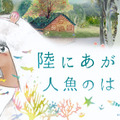 陸にあが
人魚のは